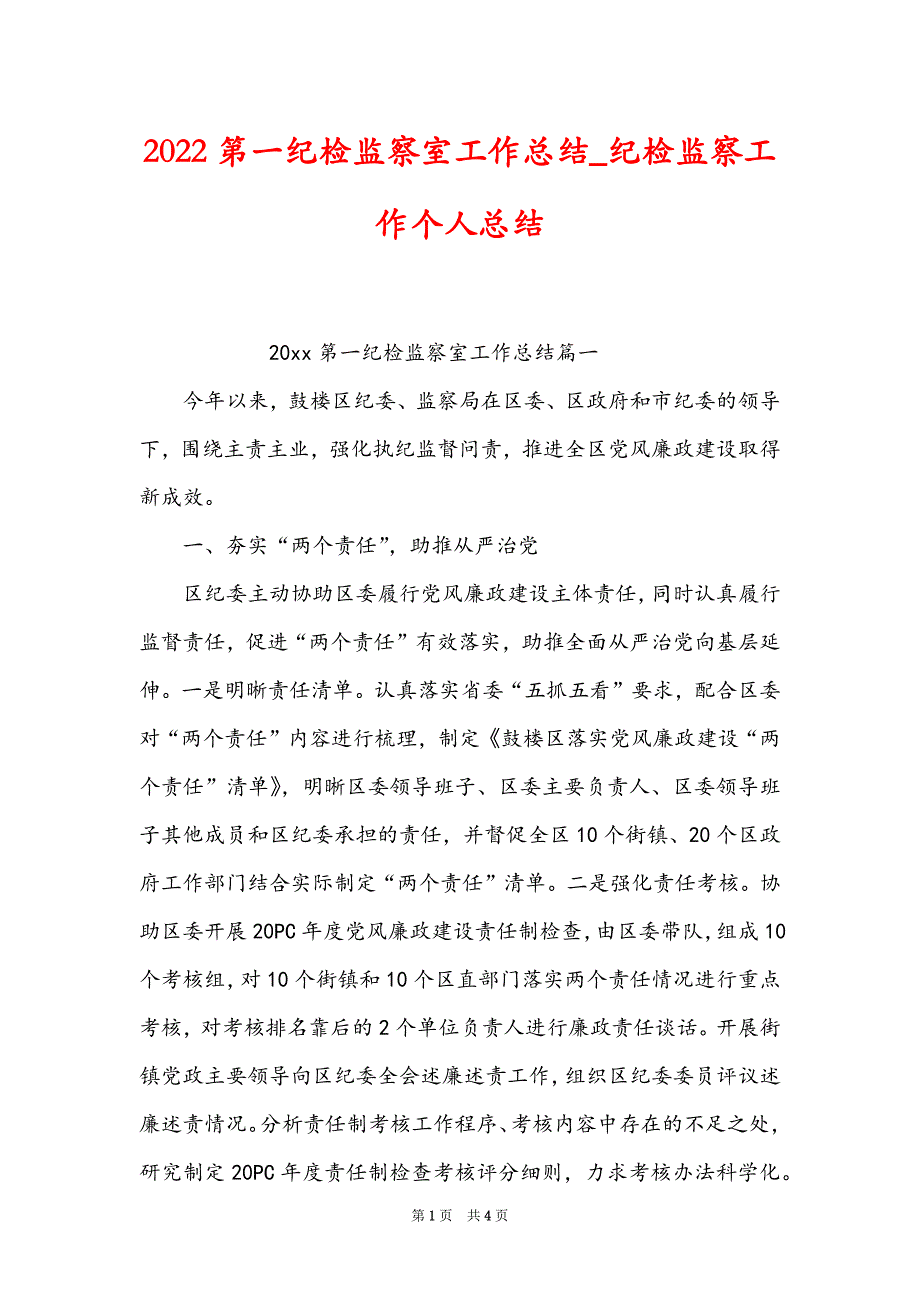 2022 第一纪检监察室工作总结_纪检监察工作个人总结

20xx 第一纪检监察室工作总结篇一

今年以来，鼓楼区纪委、监察局在区委、区政府和市纪委的领导下，围绕主责主业，强化执纪监督问责，推进全区党风廉政建设取得新成效。

一、夯实“两个责任”，助推从严治党

区纪委主动协助区委履行党风廉政建设主体责任，同时认真履行监督责任，促进“两个责任”有效落实，助推全面从严治党向基层延伸。一是明晰责任清单。认真落实省委“五抓五看”要求，配合区委对“两个责任”内容进行梳理，制定《鼓楼区落实党风廉政建设“两个责任”清单》，明晰区委领导班子、区委主要负责人、区委领导班子其他成员和区纪委承担的责任，并督促全区 10 个街镇、20 个区政府工作部门结合实际制定“两个责任”清单。二是强化责任考核。协助区委开展 20PC 年度党风廉政建设责任制检查，由区委带队，组成 10 个考核组，对 10 个街镇和 10 个区直部门落实两个责任情况进行重点考核，对考核排名靠后的 2 个单位负责人进行廉政责任谈话。开展街镇党政主要领导向区纪委全会述廉述责工作，组织区纪委委员评议述廉述责情况。分析责任制考核工作程序、考核内容中存在的不足之处，研究制定 20PC 年度责任制检查考核评分细则，力求考核办法科学化。

第 1 页　共 4 页